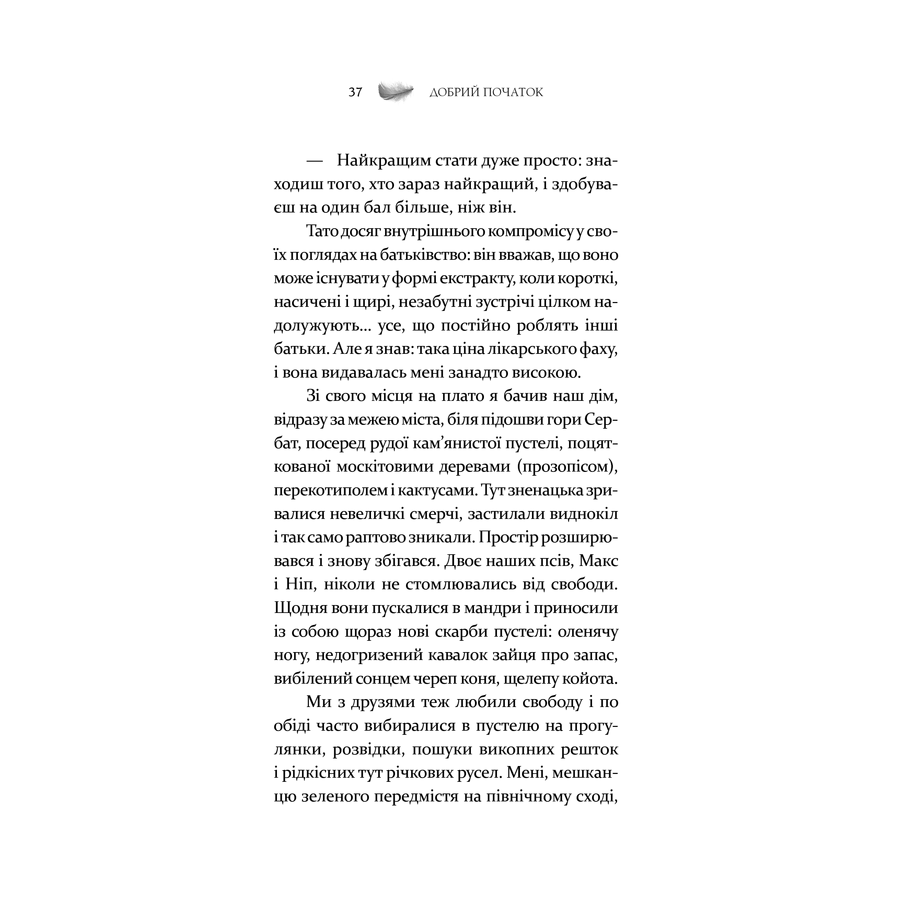 37 ДОБРИЙ ПОЧАТОК

— Найкращим стати дуже просто: знаходиш того, хто зараз найкращий, і здобуваєш на один бал більше, ніж він.

Тато досяг внутрішнього компромісу у своїх поглядах на батьківство: він вважав, що воно може існувати у формі екстракту, коли короткі, насичені і щирі, незабутні зустрічі цілком надолужують... усе, що постійно роблять інші батьки. Але я знав: така ціна лікарського фаху, і вона видавалась мені занадто високою.

Зі свого місця на плато я бачив наш дім, відразу за межею міста, біля підошви гори Сербат, посеред рудої кам'янистої пустелі, поцяткованої москітовими деревами (прозопісом), перекотиполем і кактусами. Тут зненацька зривалися невеличкі смерчі, застилали виднокіл і так само раптово зникали. Простір розширювався і знову збігався. Двоє наших псів, Макс і Ніп, ніколи не стомлювались від свободи. Щодня вони пускалися в мандри і приносили із собою щораз нові скарби пустелі: оленячу ногу, недогризений кавалок зайця про запас, вибілений сонцем череп коня, щелепу койота.

Ми з друзями теж любили свободу і по обіді часто вибиралися в пустелю на прогулянки, розвідки, пошуки викопних решток і рідкісних тут річкових русел. Мені, мешканцю зеленого передмістя на північному сході,